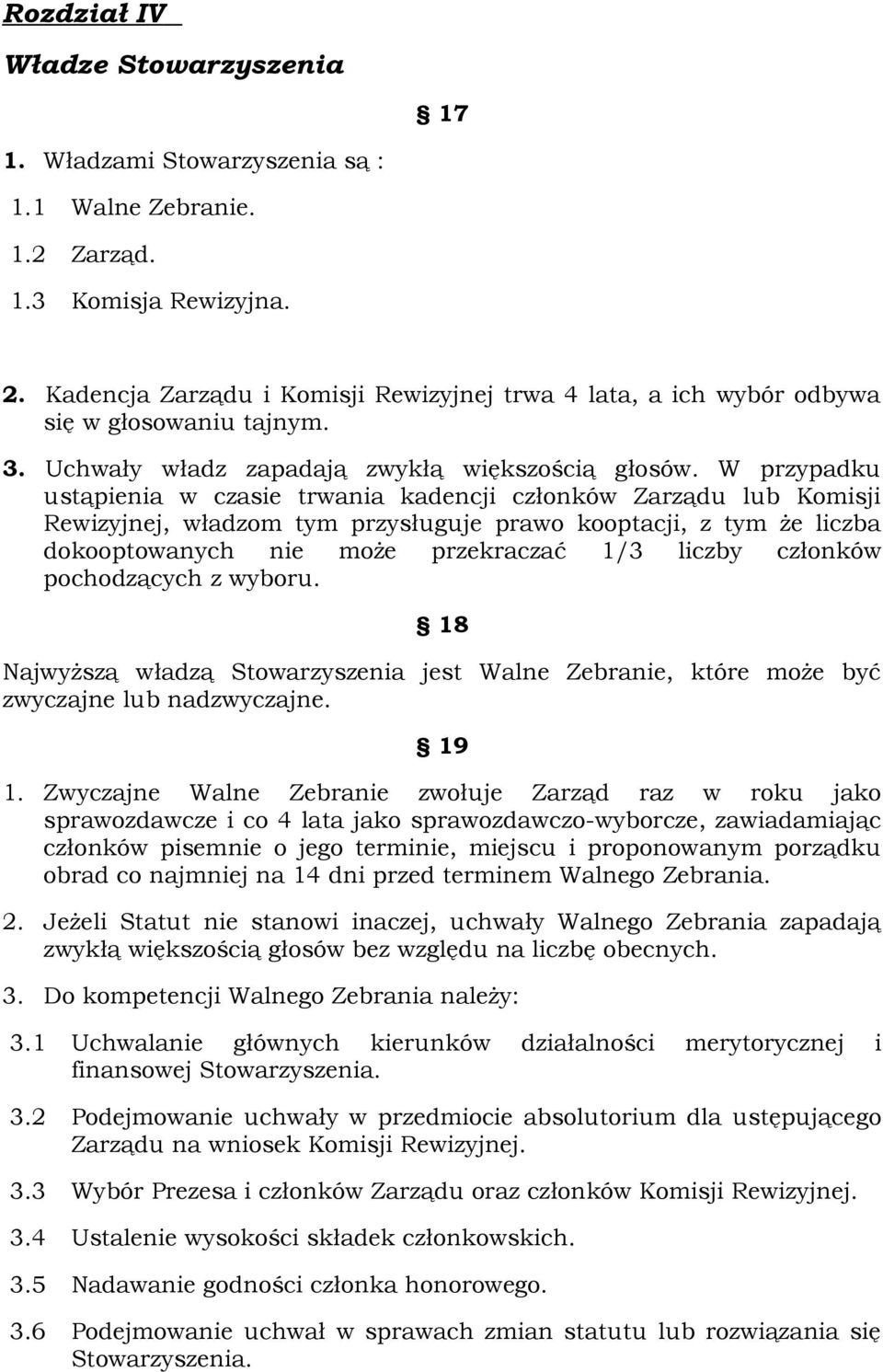 Rozdział IV

Władze Stowarzyszenia

§ 17

1. Władzami Stowarzyszenia są :

1.1 Walne Zebranie.

1.2 Zarząd.

1.3 Komisja Rewizyjna.

2. Kadencja Zarządu i Komisji Rewizyjnej trwa 4 lata, a ich wybór odbywa się w głosowaniu tajnym.

3. Uchwały władz zapadają zwykłą większością głosów. W przypadku ustąpienia w czasie trwania kadencji członków Zarządu lub Komisji Rewizyjnej, władzom tym przysługuje prawo kooptacji, z tym że liczba dokooptowanych nie może przekraczać 1/3 liczby członków pochodzących z wyboru.

§ 18

Najwyższą władzą Stowarzyszenia jest Walne Zebranie, które może być zwyczajne lub nadzwyczajne.

§ 19

1. Zwyczajne Walne Zebranie zwołuje Zarząd raz w roku jako sprawozdawcze i co 4 lata jako sprawozdawczo-wyborcze, zawiadamiając członków pisemnie o jego terminie, miejscu i proponowanym porządku obrad co najmniej na 14 dni przed terminem Walnego Zebrania.

2. Jeżeli Statut nie stanowi inaczej, uchwały Walnego Zebrania zapadają zwykłą większością głosów bez względu na liczbę obecnych.

3. Do kompetencji Walnego Zebrania należy:

3.1 Uchwalanie głównych kierunków działalności merytorycznej i finansowej Stowarzyszenia.

3.2 Podejmowanie uchwały w przedmiocie absolutorium dla ustępującego Zarządu na wniosek Komisji Rewizyjnej.

3.3 Wybór Prezesa i członków Zarządu oraz członków Komisji Rewizyjnej.

3.4 Ustalenie wysokości składek członkowskich.

3.5 Nadawanie godności członka honorowego.

3.6 Podejmowanie uchwał w sprawach zmian statutu lub rozwiązania się Stowarzyszenia.